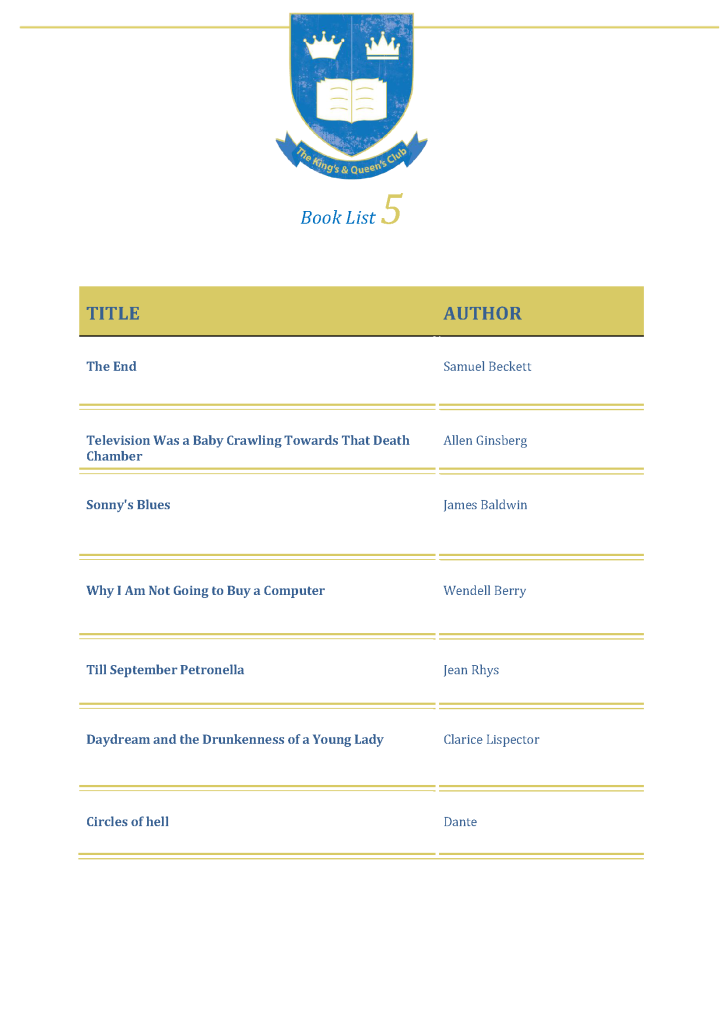 The King's & Queen's Club

Book List 5

| TITLE | AUTHOR |
|---|---|
| The End | Samuel Beckett |
| Television Was a Baby Crawling Towards That Death Chamber | Allen Ginsberg |
| Sonny's Blues | James Baldwin |
| Why I Am Not Going to Buy a Computer | Wendell Berry |
| Till September Petronella | Jean Rhys |
| Daydream and the Drunkenness of a Young Lady | Clarice Lispector |
| Circles of hell | Dante |